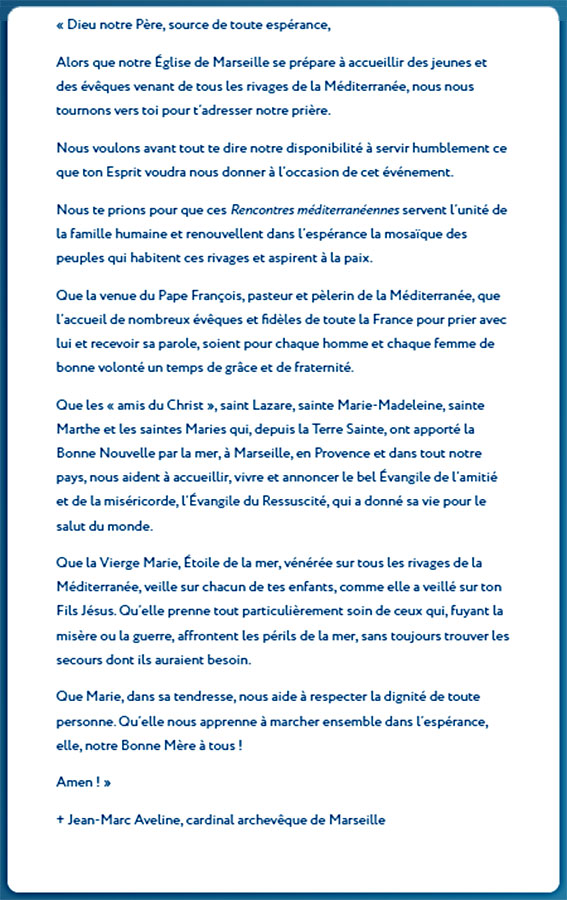 « Dieu notre Père, source de toute espérance,

Alors que notre Église de Marseille se prépare à accueillir des jeunes et des évêques venant de tous les rivages de la Méditerranée, nous nous tournons vers toi pour t'adresser notre prière.

Nous voulons avant tout te dire notre disponibilité à servir humblement ce que ton Esprit voudra nous donner à l'occasion de cet événement.

Nous te prions pour que ces Rencontres méditerranéennes servent l'unité de la famille humaine et renouvellent dans l'espérance la mosaïque des peuples qui habitent ces rivages et aspirent à la paix.

Que la venue du Pape François, pasteur et pèlerin de la Méditerranée, que l'accueil de nombreux évêques et fidèles de toute la France pour prier avec lui et recevoir sa parole, soient pour chaque homme et chaque femme de bonne volonté un temps de grâce et de fraternité.

Que les « amis du Christ », saint Lazare, sainte Marie-Madeleine, sainte Marthe et les saintes Maries qui, depuis la Terre Sainte, ont apporté la Bonne Nouvelle par la mer, à Marseille, en Provence et dans tout notre pays, nous aident à accueillir, vivre et annoncer le bel Évangile de l'amitié et de la miséricorde, l'Évangile du Ressuscité, qui a donné sa vie pour le salut du monde.

Que la Vierge Marie, Étoile de la mer, vénérée sur tous les rivages de la Méditerranée, veille sur chacun de tes enfants, comme elle a veillé sur ton Fils Jésus. Qu'elle prenne tout particulièrement soin de ceux qui, fuyant la misère ou la guerre, affrontent les périls de la mer, sans toujours trouver les secours dont ils auraient besoin.

Que Marie, dans sa tendresse, nous aide à respecter la dignité de toute personne. Qu'elle nous apprenne à marcher ensemble dans l'espérance, elle, notre Bonne Mère à tous !

Amen ! »

+ Jean-Marc Aveline, cardinal archevêque de Marseille